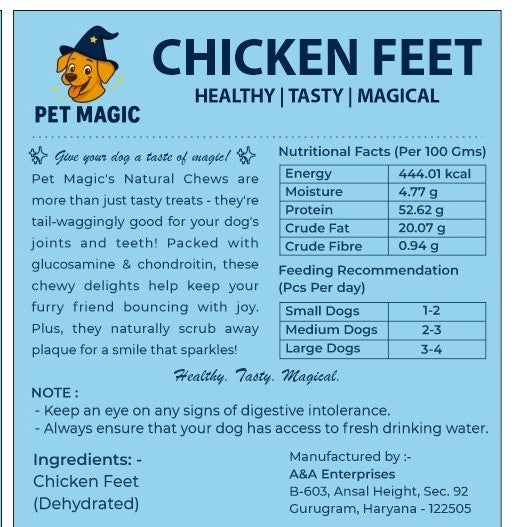 PET MAGIC

CHICKEN FEET

HEALTHY | TASTY | MAGICAL

Give your dog a taste of magic!

Pet Magic's Natural Chews are more than just tasty treats - they're tail-waggingly good for your dog's joints and teeth! Packed with glucosamine & chondroitin, these chewy delights help keep your furry friend bouncing with joy. Plus, they naturally scrub away plaque for a smile that sparkles!

Nutritional Facts (Per 100 Gms)

| Energy | 444.01 kcal |
|---|---|
| Moisture | 4.77 g |
| Protein | 52.62 g |
| Crude Fat | 20.07 g |
| Crude Fibre | 0.94 g |

Feeding Recommendation (Pcs Per day)

| Small Dogs | 1-2 |
|---|---|
| Medium Dogs | 2-3 |
| Large Dogs | 3-4 |

Healthy. Tasty. Magical.

NOTE :
- Keep an eye on any signs of digestive intolerance.
- Always ensure that your dog has access to fresh drinking water.

Ingredients: -
Chicken Feet
(Dehydrated)

Manufactured by :-
A&A Enterprises
B-603, Ansal Height, Sec. 92
Gurugram, Haryana - 122505